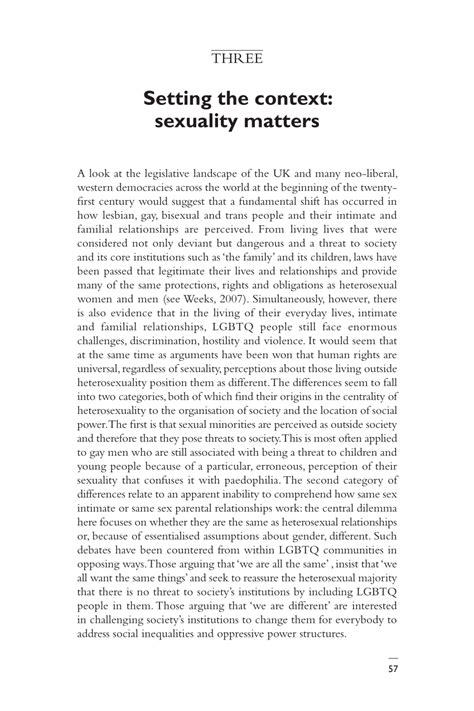 THREE

Setting the context: sexuality matters

A look at the legislative landscape of the UK and many neo-liberal, western democracies across the world at the beginning of the twenty-first century would suggest that a fundamental shift has occurred in how lesbian, gay, bisexual and trans people and their intimate and familial relationships are perceived. From living lives that were considered not only deviant but dangerous and a threat to society and its core institutions such as 'the family' and its children, laws have been passed that legitimate their lives and relationships and provide many of the same protections, rights and obligations as heterosexual women and men (see Weeks, 2007). Simultaneously, however, there is also evidence that in the living of their everyday lives, intimate and familial relationships, LGBTQ people still face enormous challenges, discrimination, hostility and violence. It would seem that at the same time as arguments have been won that human rights are universal, regardless of sexuality, perceptions about those living outside heterosexuality position them as different. The differences seem to fall into two categories, both of which find their origins in the centrality of heterosexuality to the organisation of society and the location of social power. The first is that sexual minorities are perceived as outside society and therefore that they pose threats to society. This is most often applied to gay men who are still associated with being a threat to children and young people because of a particular, erroneous, perception of their sexuality that confuses it with paedophilia. The second category of differences relate to an apparent inability to comprehend how same sex intimate or same sex parental relationships work: the central dilemma here focuses on whether they are the same as heterosexual relationships or, because of essentialised assumptions about gender, different. Such debates have been countered from within LGBTQ communities in opposing ways. Those arguing that 'we are all the same' , insist that 'we all want the same things' and seek to reassure the heterosexual majority that there is no threat to society's institutions by including LGBTQ people in them. Those arguing that 'we are different' are interested in challenging society's institutions to change them for everybody to address social inequalities and oppressive power structures.

57